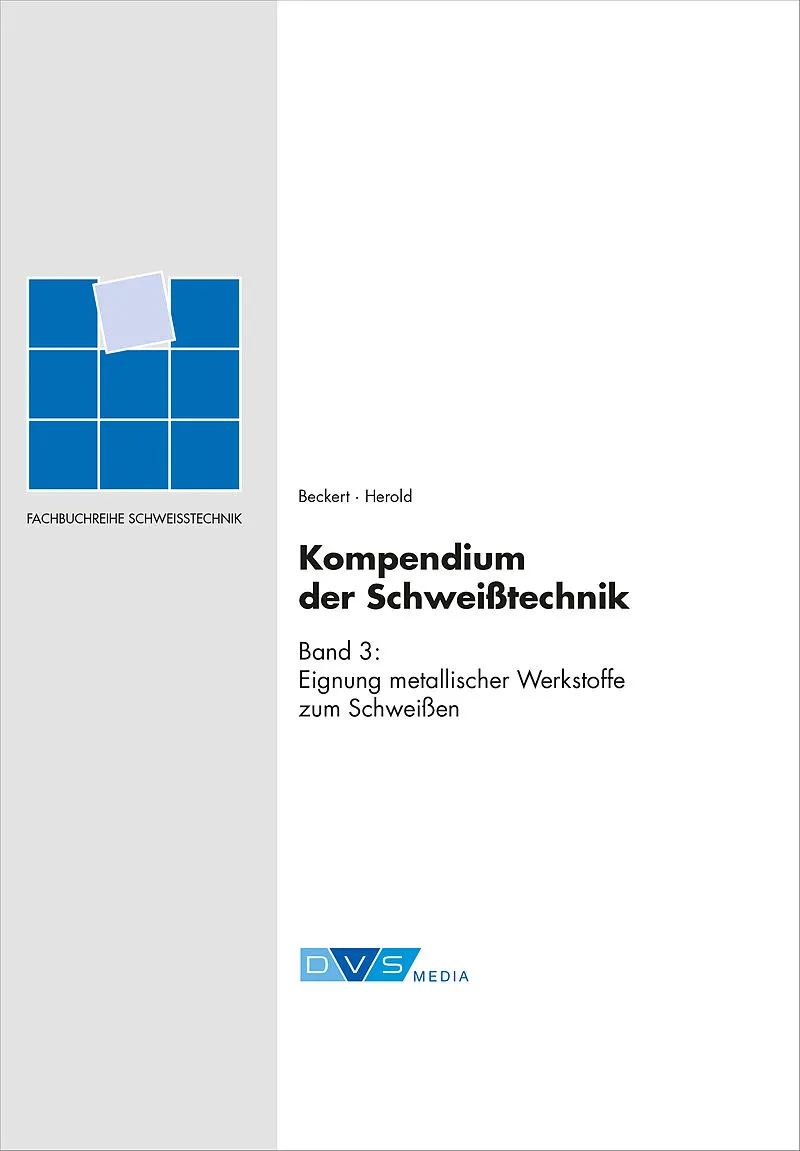 FACHBUCHREIHE SCHWEISSTECHNIK

Beckert · Herold

Kompendium der Schweißtechnik

Band 3: Eignung metallischer Werkstoffe zum Schweißen

DVS MEDIA